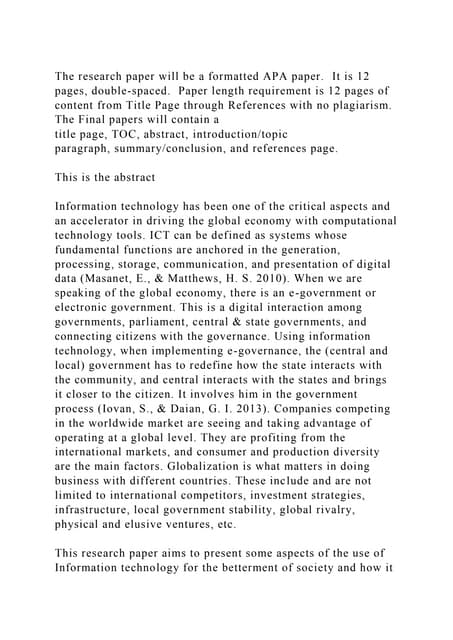 The research paper will be a formatted APA paper. It is 12 pages, double-spaced. Paper length requirement is 12 pages of content from Title Page through References with no plagiarism. The Final papers will contain a title page, TOC, abstract, introduction/topic paragraph, summary/conclusion, and references page.

This is the abstract

Information technology has been one of the critical aspects and an accelerator in driving the global economy with computational technology tools. ICT can be defined as systems whose fundamental functions are anchored in the generation, processing, storage, communication, and presentation of digital data (Masanet, E., & Matthews, H. S. 2010). When we are speaking of the global economy, there is an e-government or electronic government. This is a digital interaction among governments, parliament, central & state governments, and connecting citizens with the governance. Using information technology, when implementing e-governance, the (central and local) government has to redefine how the state interacts with the community, and central interacts with the states and brings it closer to the citizen. It involves him in the government process (Iovan, S., & Daian, G. I. 2013). Companies competing in the worldwide market are seeing and taking advantage of operating at a global level. They are profiting from the international markets, and consumer and production diversity are the main factors. Globalization is what matters in doing business with different countries. These include and are not limited to international competitors, investment strategies, infrastructure, local government stability, global rivalry, physical and elusive ventures, etc.

This research paper aims to present some aspects of the use of Information technology for the betterment of society and how it